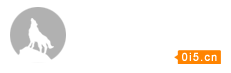 0i5.cn